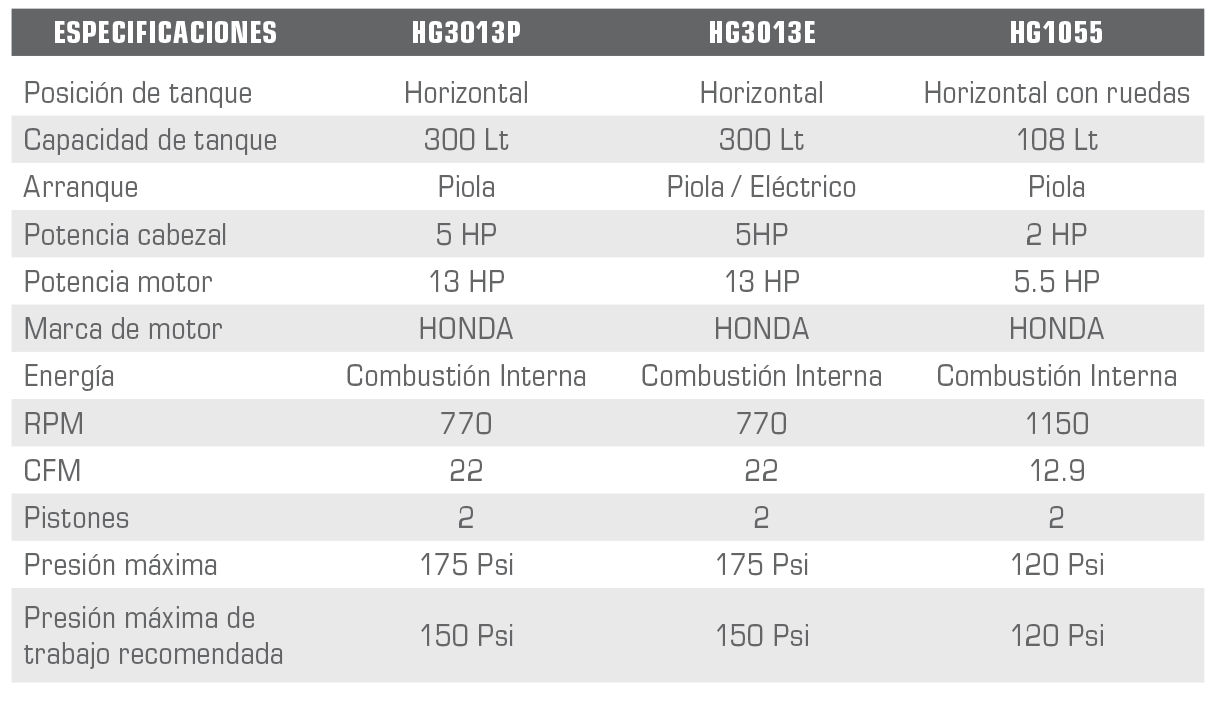 | ESPECIFICACIONES | HG3013P | HG3013E | HG1055 |
|---|---|---|---|
| Posición de tanque | Horizontal | Horizontal | Horizontal con ruedas |
| Capacidad de tanque | 300 Lt | 300 Lt | 108 Lt |
| Arranque | Piola | Piola / Eléctrico | Piola |
| Potencia cabezal | 5 HP | 5HP | 2 HP |
| Potencia motor | 13 HP | 13 HP | 5.5 HP |
| Marca de motor | HONDA | HONDA | HONDA |
| Energía | Combustión Interna | Combustión Interna | Combustión Interna |
| RPM | 770 | 770 | 1150 |
| CFM | 22 | 22 | 12.9 |
| Pistones | 2 | 2 | 2 |
| Presión máxima | 175 Psi | 175 Psi | 120 Psi |
| Presión máxima de trabajo recomendada | 150 Psi | 150 Psi | 120 Psi |